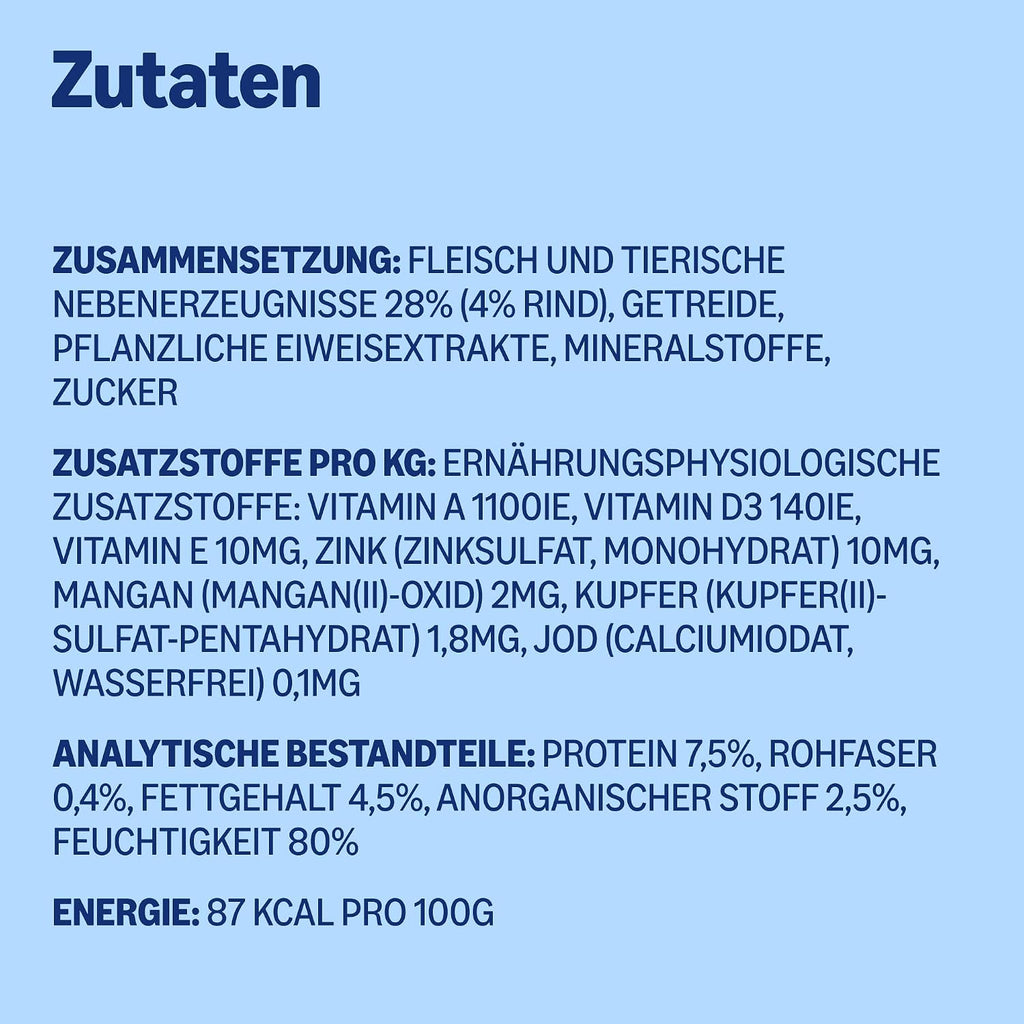 Zutaten

ZUSAMMENSETZUNG: FLEISCH UND TIERISCHE NEBENERZEUGNISSE 28% (4% RIND), GETREIDE, PFLANZLICHE EIWEISEXTRAKTE, MINERALSTOFFE, ZUCKER

ZUSATZSTOFFE PRO KG: ERNÄHRUNGSPHYSIOLOGISCHE ZUSATZSTOFFE: VITAMIN A 1100IE, VITAMIN D3 140IE, VITAMIN E 10MG, ZINK (ZINKSULFAT, MONOHYDRAT) 10MG, MANGAN (MANGAN(II)-OXID) 2MG, KUPFER (KUPFER(II)-SULFAT-PENTAHYDRAT) 1,8MG, JOD (CALCIUMIODAT, WASSERFREI) 0,1MG

ANALYTISCHE BESTANDTEILE: PROTEIN 7,5%, ROHFASER 0,4%, FETTGEHALT 4,5%, ANORGANISCHER STOFF 2,5%, FEUCHTIGKEIT 80%

ENERGIE: 87 KCAL PRO 100G